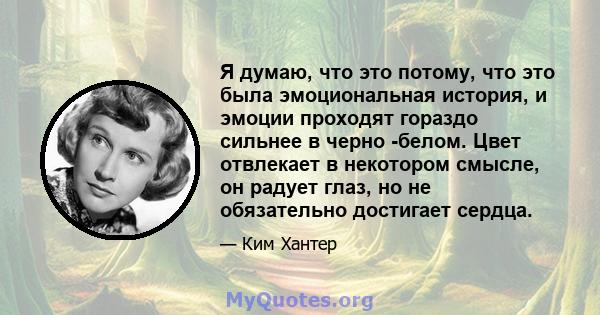 Я думаю, что это потому, что это была эмоциональная история, и эмоции проходят гораздо сильнее в черно -белом. Цвет отвлекает в некотором смысле, он радует глаз, но не обязательно достигает сердца.

— Ким Хантер

MyQuotes.org